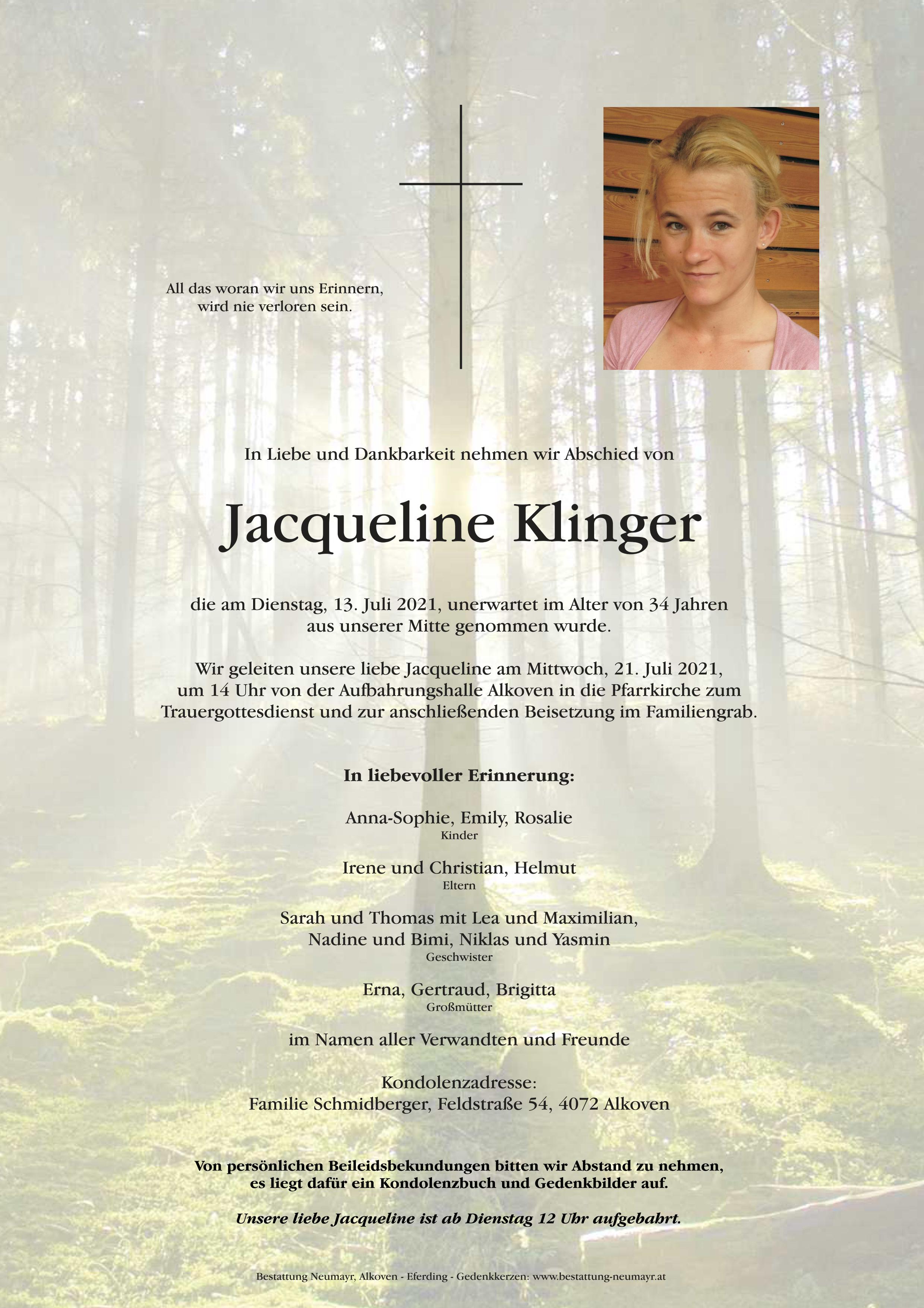 All das woran wir uns Erinnern,
wird nie verloren sein.

In Liebe und Dankbarkeit nehmen wir Abschied von

Jacqueline Klinger

die am Dienstag, 13. Juli 2021, unerwartet im Alter von 34 Jahren aus unserer Mitte genommen wurde.

Wir geleiten unsere liebe Jacqueline am Mittwoch, 21. Juli 2021, um 14 Uhr von der Aufbahrungshalle Alkoven in die Pfarrkirche zum Trauergottesdienst und zur anschließenden Beisetzung im Familiengrab.

In liebevoller Erinnerung:

Anna-Sophie, Emily, Rosalie
Kinder

Irene und Christian, Helmut
Eltern

Sarah und Thomas mit Lea und Maximilian,
Nadine und Bimi, Niklas und Yasmin
Geschwister

Erna, Gertraud, Brigitta
Großmütter

im Namen aller Verwandten und Freunde

Kondolenzadresse:
Familie Schmidberger, Feldstraße 54, 4072 Alkoven

Von persönlichen Beileidsbekundungen bitten wir Abstand zu nehmen, es liegt dafür ein Kondolenzbuch und Gedenkbilder auf.

Unsere liebe Jacqueline ist ab Dienstag 12 Uhr aufgebahrt.

Bestattung Neumayr, Alkoven - Eferding - Gedenkkerzen: www.bestattung-neumayr.at